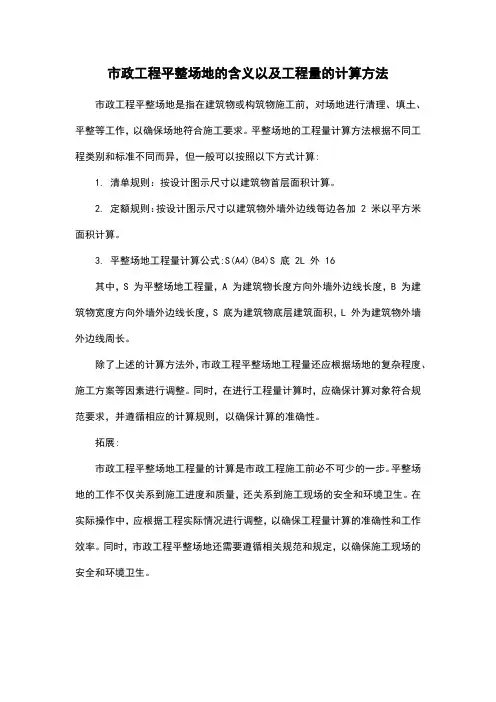 市政工程平整场地的含义以及工程量的计算方法

市政工程平整场地是指在建筑物或构筑物施工前，对场地进行清理、填土、平整等工作，以确保场地符合施工要求。平整场地的工程量计算方法根据不同工程类别和标准不同而异，但一般可以按照以下方式计算：

1. 清单规则：按设计图示尺寸以建筑物首层面积计算。

2. 定额规则：按设计图示尺寸以建筑物外墙外边线每边各加 2 米以平方米面积计算。

3. 平整场地工程量计算公式:S(A4)(B4)S 底 2L 外 16

其中，S 为平整场地工程量，A 为建筑物长度方向外墙外边线长度，B 为建筑物宽度方向外墙外边线长度，S 底为建筑物底层建筑面积，L 外为建筑物外墙外边线周长。

除了上述的计算方法外，市政工程平整场地工程量还应根据场地的复杂程度、施工方案等因素进行调整。同时，在进行工程量计算时，应确保计算对象符合规范要求，并遵循相应的计算规则，以确保计算的准确性。

拓展：

市政工程平整场地工程量的计算是市政工程施工前必不可少的一步。平整场地的工作不仅关系到施工进度和质量，还关系到施工现场的安全和环境卫生。在实际操作中，应根据工程实际情况进行调整，以确保工程量计算的准确性和工作效率。同时，市政工程平整场地还需要遵循相关规范和规定，以确保施工现场的安全和环境卫生。